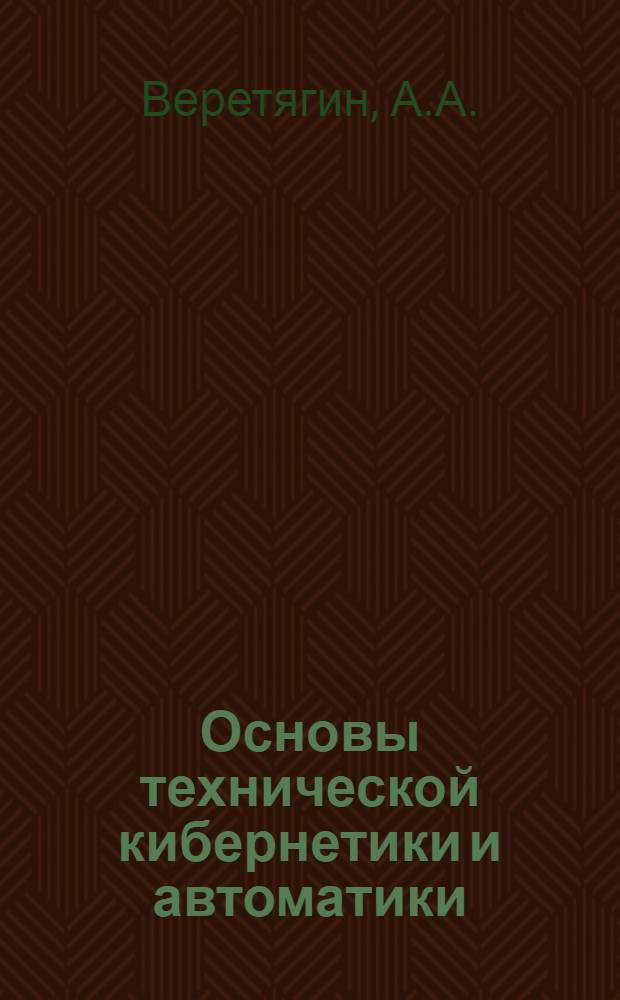 Веретягин, А.А.

Основы технической кибернетики и автоматики